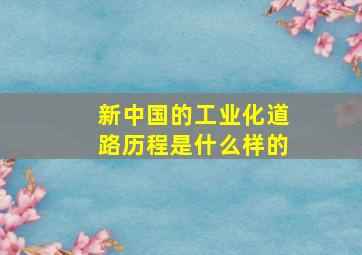 新中国的工业化道路历程是什么样的